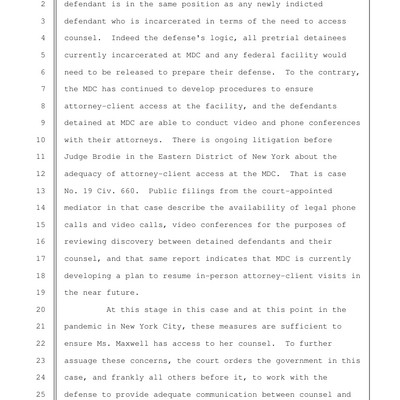 2 defendant is in the same position as any newly indicted
3 defendant who is incarcerated in terms of the need to access
4 counsel. Indeed the defense's logic, all pretrial detainees
5 currently incarcerated at MDC and any federal facility would
6 need to be released to prepare their defense. To the contrary,
7 the MDC has continued to develop procedures to ensure
8 attorney-client access at the facility, and the defendants
9 detained at MDC are able to conduct video and phone conferences
10 with their attorneys. There is ongoing litigation before
11 Judge Brodie in the Eastern District of New York about the
12 adequacy of attorney-client access at the MDC. That is case
13 No. 19 Civ. 660. Public filings from the court-appointed
14 mediator in that case describe the availability of legal phone
15 calls and video calls, video conferences for the purposes of
16 reviewing discovery between detained defendants and their
17 counsel, and that same report indicates that MDC is currently
18 developing a plan to resume in-person attorney-client visits in
19 the near future.

20 At this stage in this case and at this point in the
21 pandemic in New York City, these measures are sufficient to
22 ensure Ms. Maxwell has access to her counsel. To further
23 assuage these concerns, the court orders the government in this
24 case, and frankly all others before it, to work with the
25 defense to provide adequate communication between counsel and